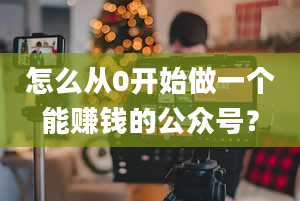 怎么从0开始做一个能赚钱的公众号？